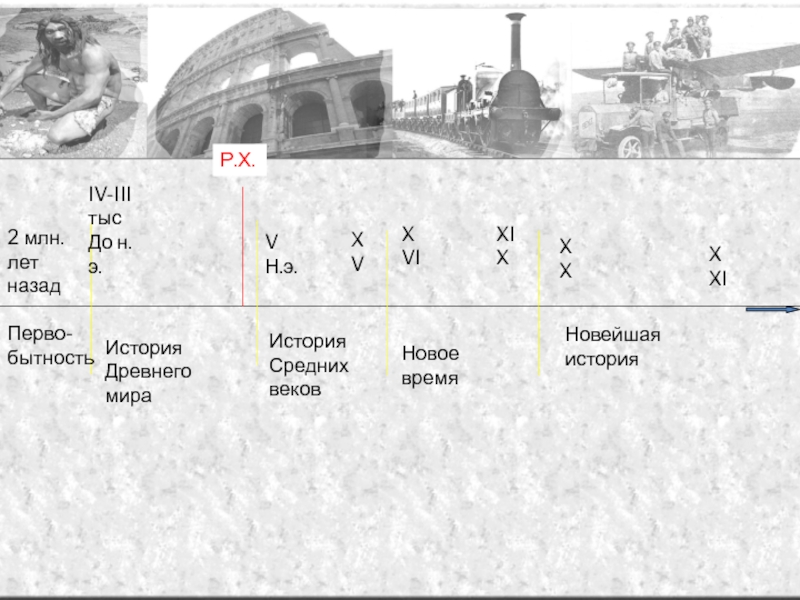 Р.Х.

2 млн. лет назад

IV-III тыс До н. э.

V Н.э.

X V

X VI

XI X

X X

X XI

Перво-бытность

История Древнего мира

История Средних веков

Новое время

Новейшая история